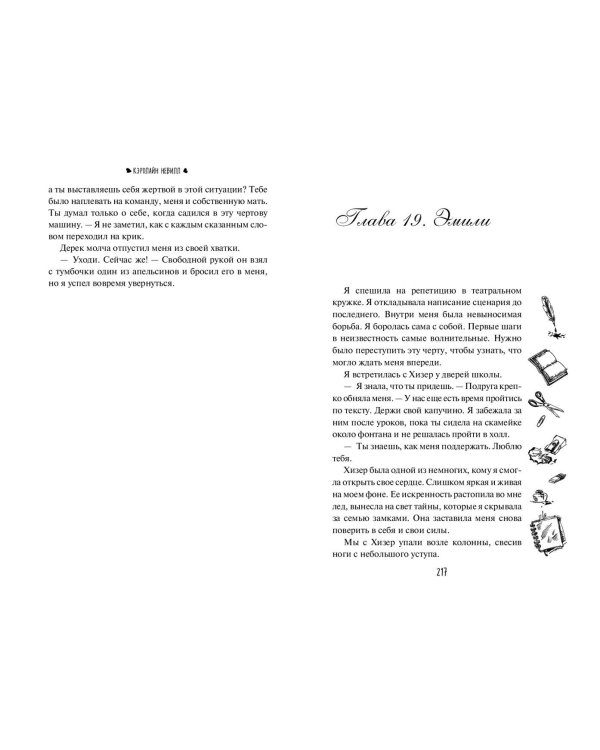 КЭРОЛАЙН НЕВИЛЛ

а ты выставляешь себя жертвой в этой ситуации? Тебе было наплевать на команду, меня и собственную мать. Ты думал только о себе, когда садился в эту чертову машину. — Я не заметил, как с каждым сказанным словом переходил на крик.

Дерек молча отпустил меня из своей хватки.

— Уходи. Сейчас же! — Свободной рукой он взял с тумбочки один из апельсинов и бросил его в меня, но я успел вовремя увернуться.

Глава 19. Эмили

Я спешила на репетицию в театральном кружке. Я откладывала написание сценария до последнего. Внутри меня была невыносимая борьба. Я боролась сама с собой. Первые шаги в неизвестность самые волнительные. Нужно было переступить эту черту, чтобы узнать, что могло ждать меня впереди.

Я встретилась с Хизер у дверей школы.

— Я знала, что ты придешь. — Подруга крепко обняла меня. — У нас еще есть время пройтись по тексту. Держи свой капучино. Я забежала за ним после уроков, пока ты сидела на скамейке около фонтана и не решалась пройти в холл.

— Ты знаешь, как меня поддержать. Люблю тебя.

Хизер была одной из немногих, кому я смогла открыть свое сердце. Слишком яркая и живая на моем фоне. Ее искренность растопила во мне лед, вынесла на свет тайны, которые я скрывала за семью замками. Она заставила меня снова поверить в себя и свои силы.

Мы с Хизер упали возле колонны, свесив ноги с небольшого уступа.

217